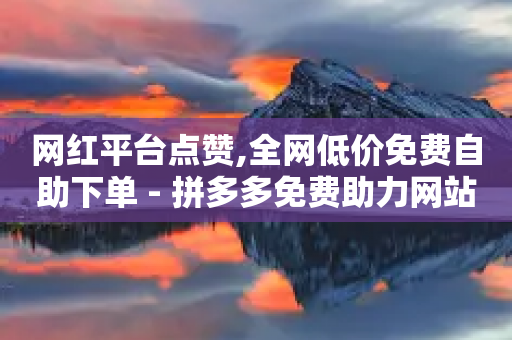 网红平台点赞,全网低价免费自助下单 - 拼多多免费助力网站